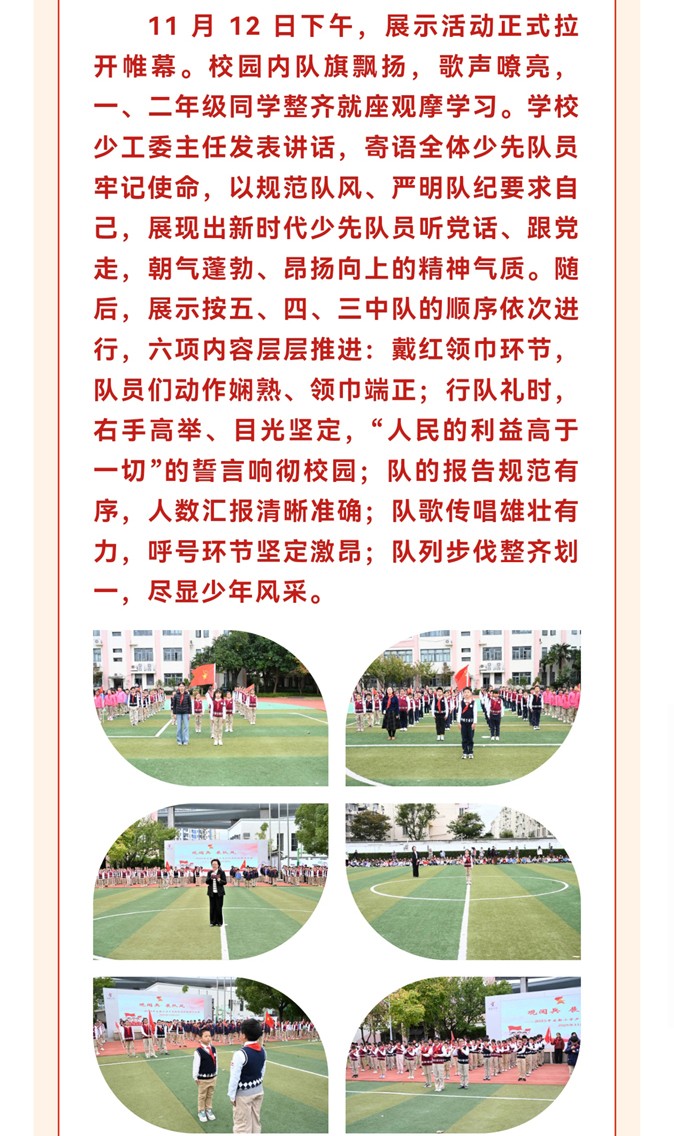 11 月 12 日下午，展示活动正式拉开帷幕。校园内队旗飘扬，歌声嘹亮，一、二年级同学整齐就座观摩学习。学校少工委主任发表讲话，寄语全体少先队员牢记使命，以规范队风、严明队纪要求自己，展现出新时代少先队员听党话、跟党走，朝气蓬勃、昂扬向上的精神气质。随后，展示按五、四、三中队的顺序依次进行，六项内容层层推进：戴红领巾环节，队员们动作娴熟、领巾端正；行队礼时，右手高举、目光坚定，“人民的利益高于一切”的誓言响彻校园；队的报告规范有序，人数汇报清晰准确；队歌传唱雄壮有力，呼号环节坚定激昂；队列步伐整齐划一，尽显少年风采。